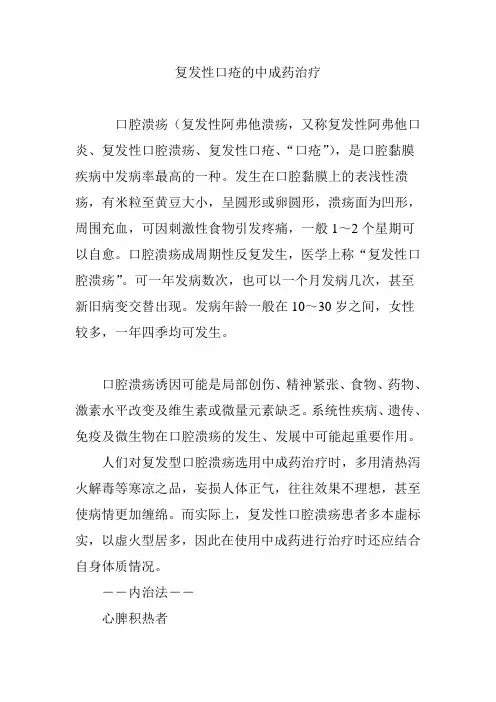 复发性口疮的中成药治疗

口腔溃疡（复发性阿弗他溃疡，又称复发性阿弗他口炎、复发性口腔溃疡、复发性口疮、“口疮”），是口腔黏膜疾病中发病率最高的一种。发生在口腔黏膜上的表浅性溃疡，有米粒至黄豆大小，呈圆形或卵圆形，溃疡面为凹形，周围充血，可因刺激性食物引发疼痛，一般 1～2 个星期可以自愈。口腔溃疡成周期性反复发生，医学上称“复发性口腔溃疡”。可一年发病数次，也可以一个月发病几次，甚至新旧病变交替出现。发病年龄一般在 10～30 岁之间，女性较多，一年四季均可发生。

口腔溃疡诱因可能是局部创伤、精神紧张、食物、药物、激素水平改变及维生素或微量元素缺乏。系统性疾病、遗传、免疫及微生物在口腔溃疡的发生、发展中可能起重要作用。

人们对复发型口腔溃疡选用中成药治疗时，多用清热泻火解毒等寒凉之品，妄损人体正气，往往效果不理想，甚至使病情更加缠绵。而实际上，复发性口腔溃疡患者多本虚标实，以虚火型居多，因此在使用中成药进行治疗时还应结合自身体质情况。

——内治法——

心脾积热者